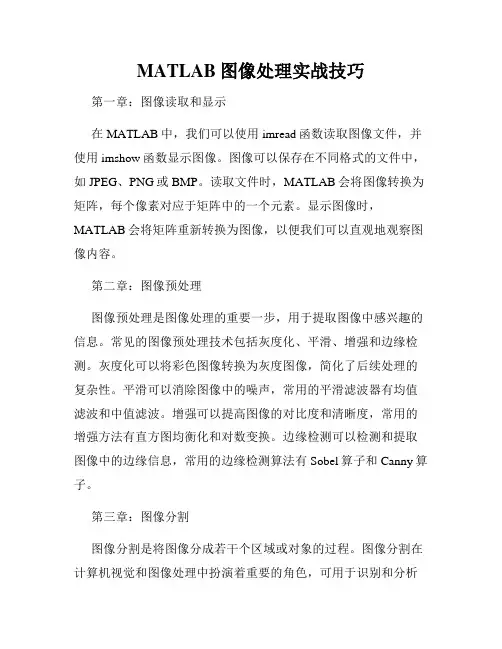 MATLAB 图像处理实战技巧

第一章：图像读取和显示

在 MATLAB 中，我们可以使用 imread 函数读取图像文件，并使用 imshow 函数显示图像。图像可以保存在不同格式的文件中，如 JPEG、PNG 或 BMP。读取文件时，MATLAB 会将图像转换为矩阵，每个像素对应于矩阵中的一个元素。显示图像时，MATLAB 会将矩阵重新转换为图像，以便我们可以直观地观察图像内容。

第二章：图像预处理

图像预处理是图像处理的重要一步，用于提取图像中感兴趣的信息。常见的图像预处理技术包括灰度化、平滑、增强和边缘检测。灰度化可以将彩色图像转换为灰度图像，简化了后续处理的复杂性。平滑可以消除图像中的噪声，常用的平滑滤波器有均值滤波和中值滤波。增强可以提高图像的对比度和清晰度，常用的增强方法有直方图均衡化和对数变换。边缘检测可以检测和提取图像中的边缘信息，常用的边缘检测算法有 Sobel 算子和 Canny 算子。

第三章：图像分割

图像分割是将图像分成若干个区域或对象的过程。图像分割在计算机视觉和图像处理中扮演着重要的角色，可用于识别和分析